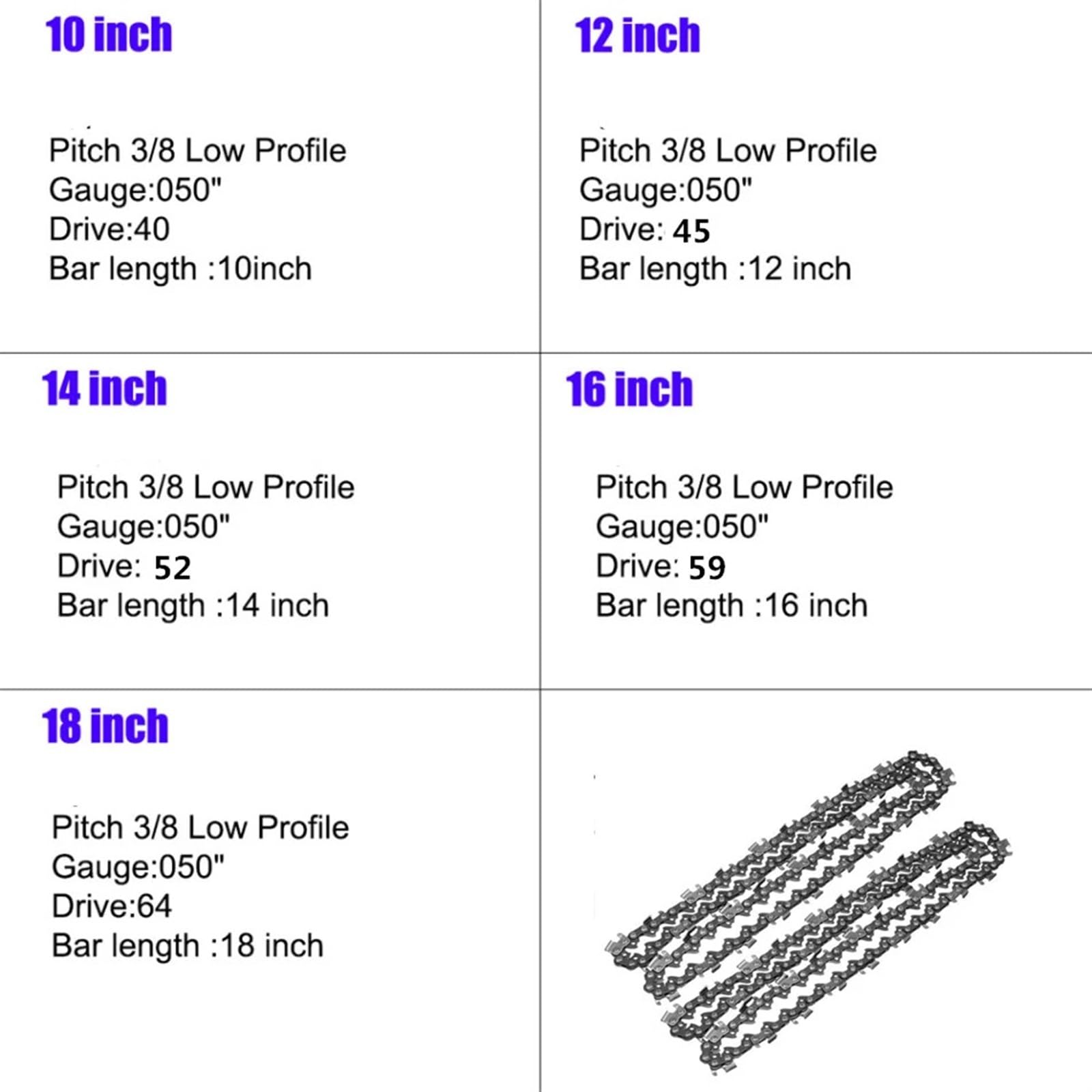 10 inch

Pitch 3/8 Low Profile
Gauge:050"
Drive:40
Bar length :10inch

12 inch

Pitch 3/8 Low Profile
Gauge:050"
Drive: 45
Bar length :12 inch

14 inch

Pitch 3/8 Low Profile
Gauge:050"
Drive: 52
Bar length :14 inch

16 inch

Pitch 3/8 Low Profile
Gauge:050"
Drive: 59
Bar length :16 inch

18 inch

Pitch 3/8 Low Profile
Gauge:050"
Drive:64
Bar length :18 inch